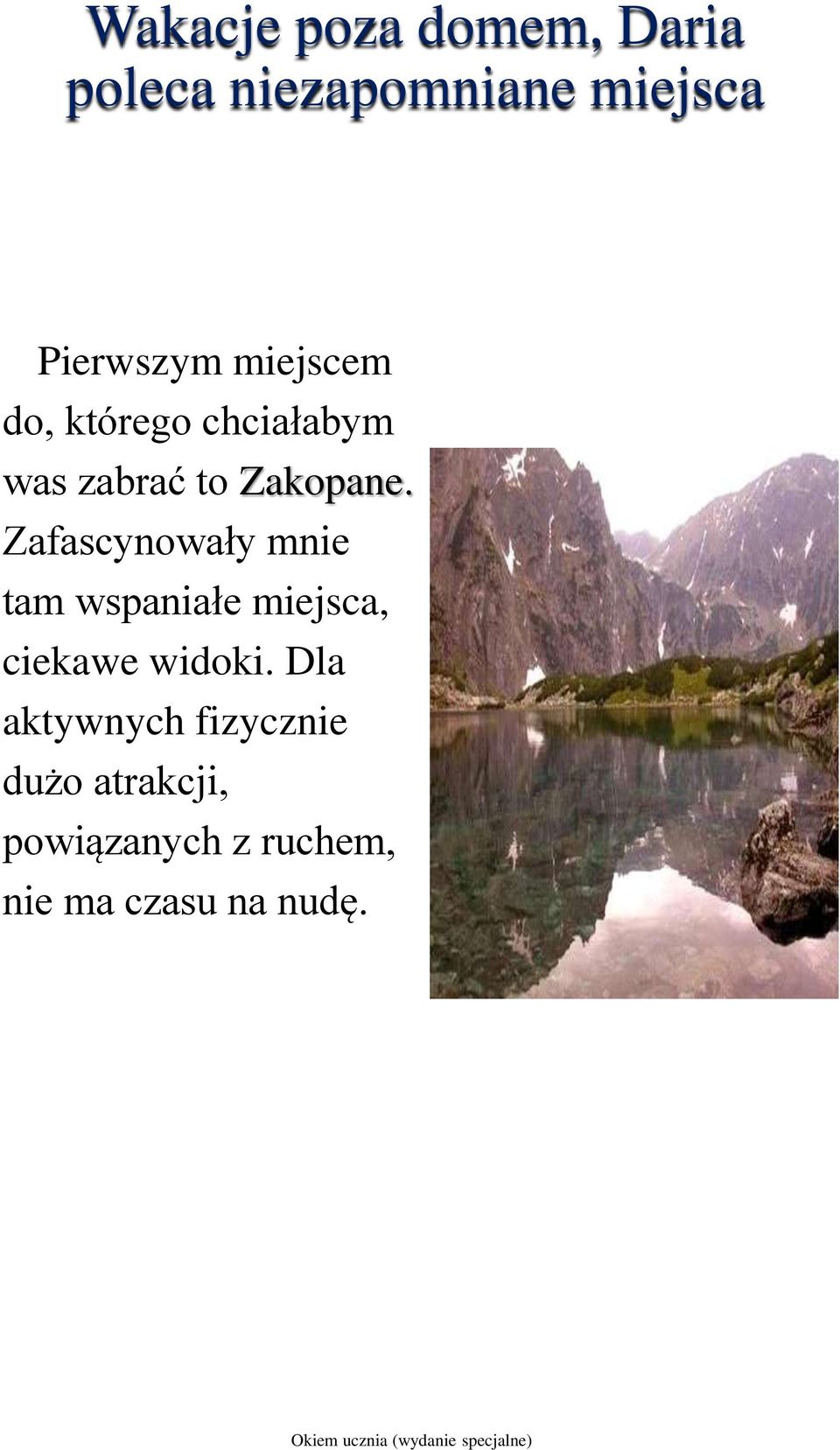 Wakacje poza domem, Daria poleca niezapomniane miejsca

Pierwszym miejscem do, którego chciałabym was zabrać to Zakopane. Zafascynowały mnie tam wspaniałe miejsca, ciekawe widoki. Dla aktywnych fizycznie dużo atrakcji, powiązanych z ruchem, nie ma czasu na nudę.

Okiem ucznia (wydanie specjalne)